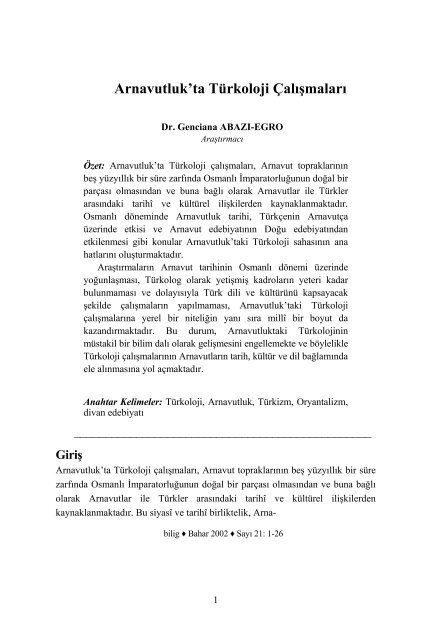 Arnavutluk'ta Türkoloji Çalışmaları

Dr. Genciana ABAZI-EGRO
Araştırmacı

Özet: Arnavutluk'ta Türkoloji çalışmaları, Arnavut topraklarının beş yüzyıllık bir süre zarfında Osmanlı İmparatorluğunun doğal bir parçası olmasından ve buna bağlı olarak Arnavutlar ile Türkler arasındaki tarihî ve kültürel ilişkilerden kaynaklanmaktadır. Osmanlı döneminde Arnavutluk tarihi, Türkçenin Arnavutça üzerinde etkisi ve Arnavut edebiyatının Doğu edebiyatından etkilenmesi gibi konular Arnavutluk'taki Türkoloji sahasının ana hatlarını oluşturmaktadır.

Araştırmaların Arnavut tarihinin Osmanlı dönemi üzerinde yoğunlaşması, Türkolog olarak yetişmiş kadroların yeteri kadar bulunmaması ve dolayısıyla Türk dili ve kültürünü kapsayacak şekilde çalışmaların yapılmaması, Arnavutluk'taki Türkoloji çalışmalarına yerel bir niteliğin yanı sıra millî bir boyut da kazandırmaktadır. Bu durum, Arnavutluktaki Türkolojinin müstakil bir bilim dalı olarak gelişmesini engellemekte ve böylelikle Türkoloji çalışmalarının Arnavutların tarih, kültür ve dil bağlamında ele alınmasına yol açmaktadır.

Anahtar Kelimeler: Türkoloji, Arnavutluk, Türkizm, Oryantalizm, divan edebiyatı

Giriş
Arnavutluk'ta Türkoloji çalışmaları, Arnavut topraklarının beş yüzyıllık bir süre zarfında Osmanlı İmparatorluğunun doğal bir parçası olmasından ve buna bağlı olarak Arnavutlar ile Türkler arasındaki tarihî ve kültürel ilişkilerden kaynaklanmaktadır. Bu siyasî ve tarihî birliktelik, Arna-

bilig ♦ Bahar 2002 ♦ Sayı 21: 1-26

1